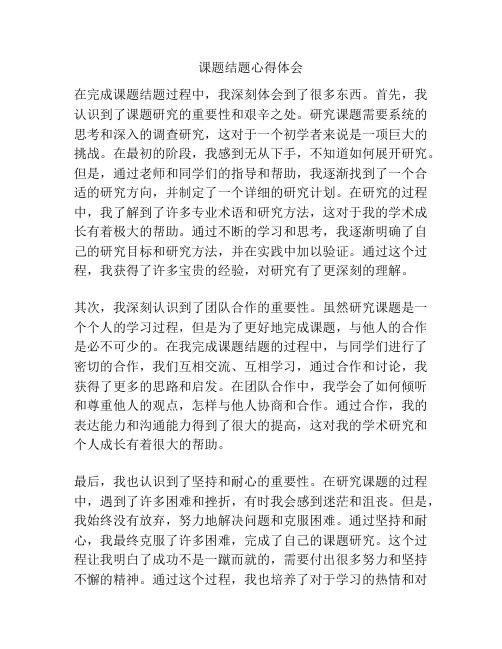 课题结题心得体会

在完成课题结题过程中，我深刻体会到了很多东西。首先，我认识到了课题研究的重要性和艰辛之处。研究课题需要系统的思考和深入的调查研究，这对于一个初学者来说是一项巨大的挑战。在最初的阶段，我感到无从下手，不知道如何展开研究。但是，通过老师和同学们的指导和帮助，我逐渐找到了一个合适的研究方向，并制定了一个详细的研究计划。在研究的过程中，我了解到了许多专业术语和研究方法，这对于我的学术成长有着极大的帮助。通过不断的学习和思考，我逐渐明确了自己的研究目标和研究方法，并在实践中加以验证。通过这个过程，我获得了许多宝贵的经验，对研究有了更深刻的理解。

其次，我深刻认识到了团队合作的重要性。虽然研究课题是一个个人的学习过程，但是为了更好地完成课题，与他人的合作是必不可少的。在我完成课题结题的过程中，与同学们进行了密切的合作，我们互相交流、互相学习，通过合作和讨论，我获得了更多的思路和启发。在团队合作中，我学会了如何倾听和尊重他人的观点，怎样与他人协商和合作。通过合作，我的表达能力和沟通能力得到了很大的提高，这对我的学术研究和个人成长有着很大的帮助。

最后，我也认识到了坚持和耐心的重要性。在研究课题的过程中，遇到了许多困难和挫折，有时我会感到迷茫和沮丧。但是，我始终没有放弃，努力地解决问题和克服困难。通过坚持和耐心，我最终克服了许多困难，完成了自己的课题研究。这个过程让我明白了成功不是一蹴而就的，需要付出很多努力和坚持不懈的精神。通过这个过程，我也培养了对于学习的热情和对